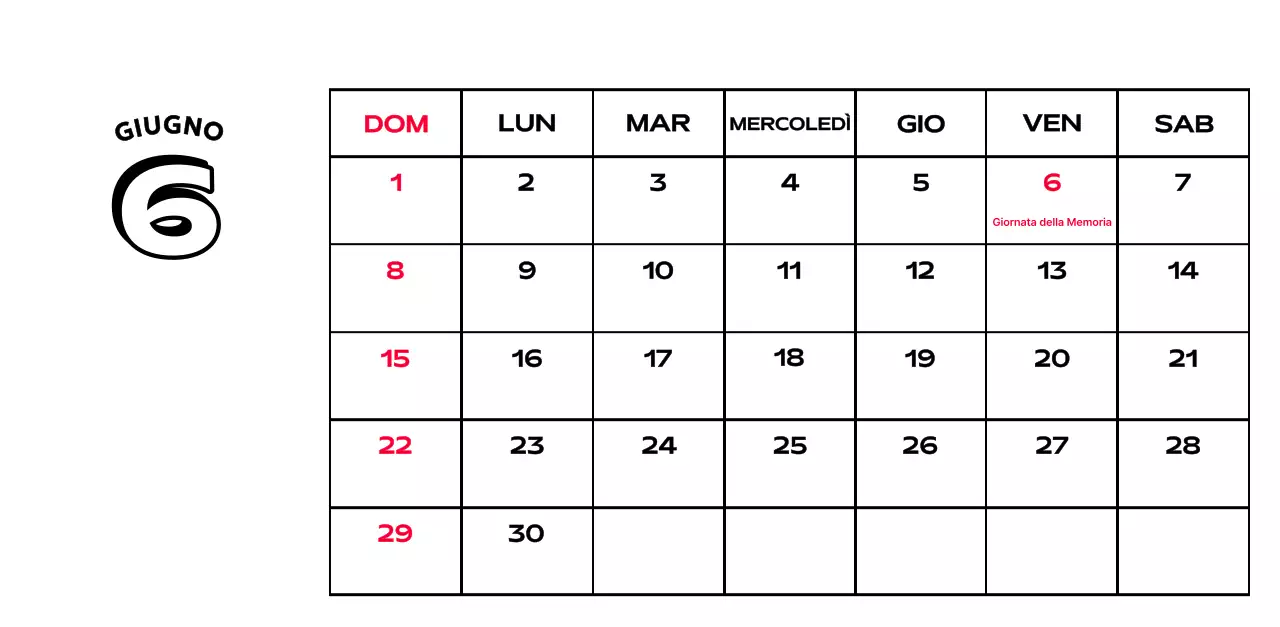 GIUGNO
6

| DOM | LUN | MAR | MERCOLEDÌ | GIO | VEN | SAB |
|---|---|---|---|---|---|---|
| 1 | 2 | 3 | 4 | 5 | 6 Giornata della Memoria | 7 |
| 8 | 9 | 10 | 11 | 12 | 13 | 14 |
| 15 | 16 | 17 | 18 | 19 | 20 | 21 |
| 22 | 23 | 24 | 25 | 26 | 27 | 28 |
| 29 | 30 | | | | | |